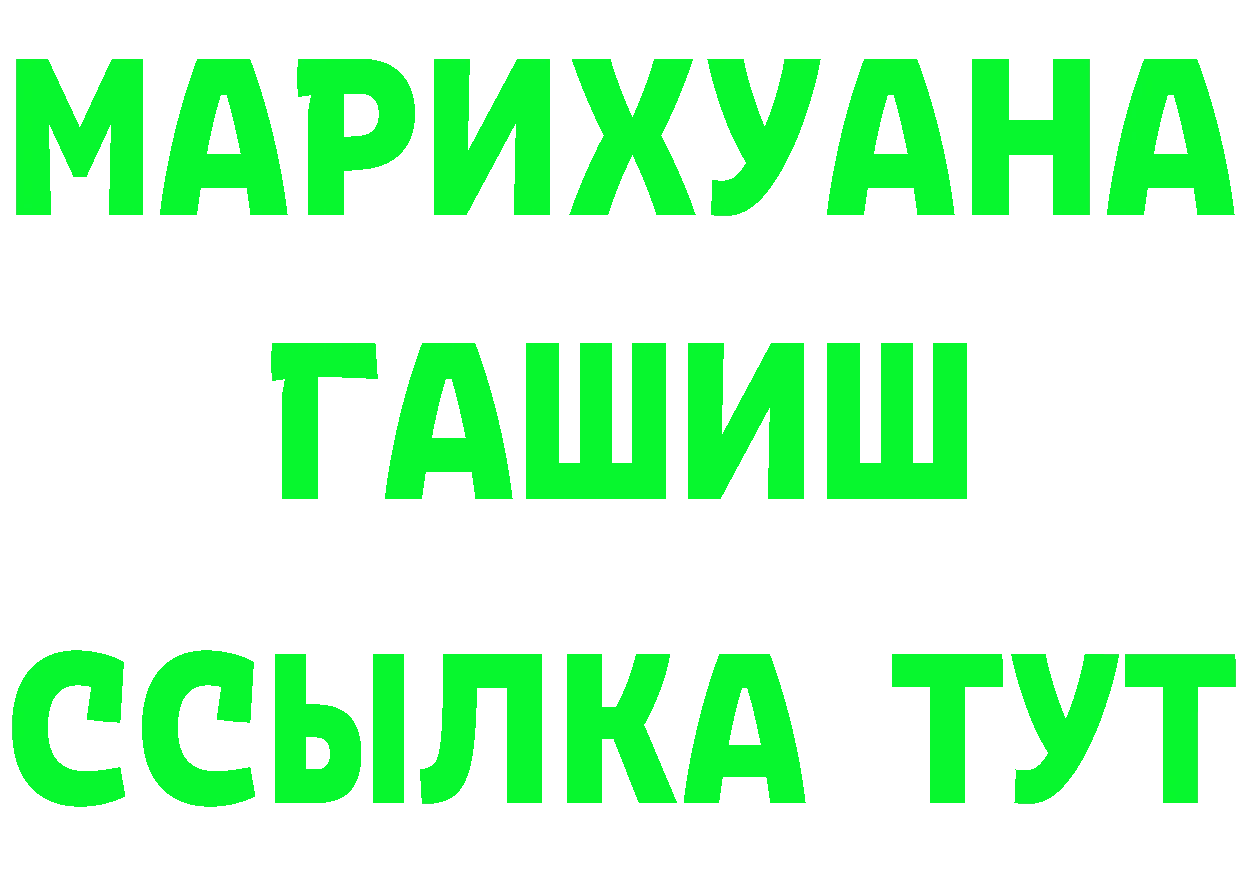 МАРИХУАНА
ГАШИШ
ССЫЛКА ТУТ